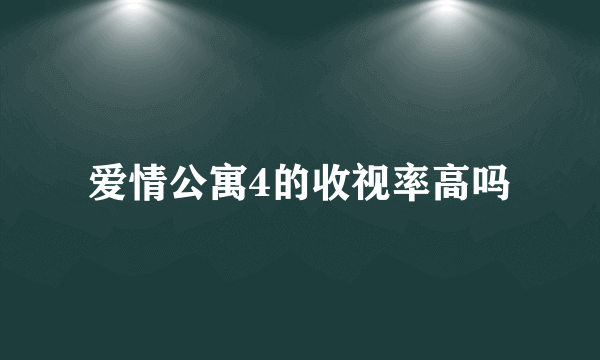 爱情公寓4的收视率高吗